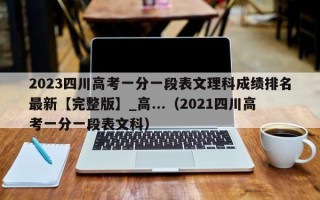 2023四川高考一分一段表文理科成绩排名最新【完整版】_高...（2021四川高考一分一段表文科）